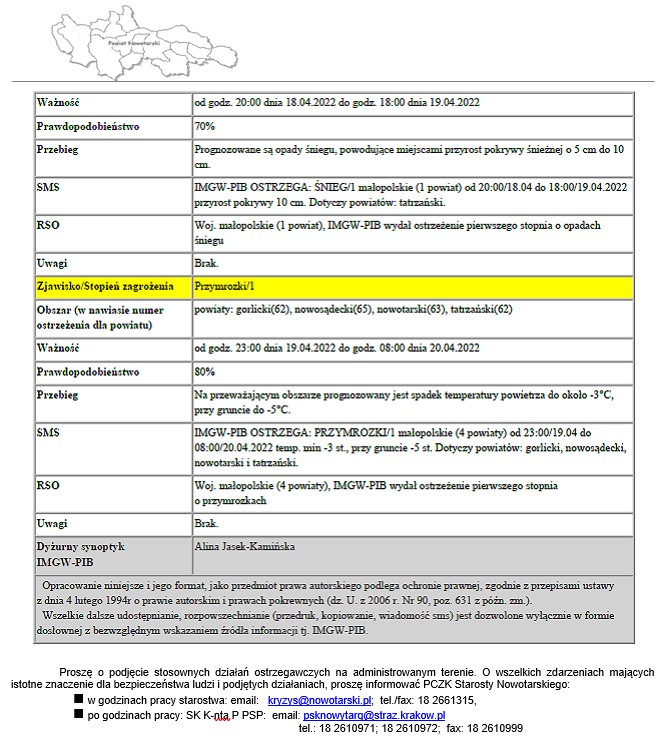 Powiat Nowotarski

| Ważność | od godz. 20:00 dnia 18.04.2022 do godz. 18:00 dnia 19.04.2022 |
|---|---|
| Prawdopodobieństwo | 70% |
| Przebieg | Prognozowane są opady śniegu, powodujące miejscami przyrost pokrywy śnieżnej o 5 cm do 10 cm. |
| SMS | IMGW-PIB OSTRZEGA: ŚNIEG/1 małopolskie (1 powiat) od 20:00/18.04 do 18:00/19.04.2022 przyrost pokrywy 10 cm. Dotyczy powiatów: tatrzański. |
| RSO | Woj. małopolskie (1 powiat), IMGW-PIB wydał ostrzeżenie pierwszego stopnia o opadach śniegu |
| Uwagi | Brak. |
| Zjawisko/Stopień zagrożenia | Przymrozki/1 |
| Obszar (w nawiasie numer ostrzeżenia dla powiatu) | powiaty: gorlicki(62), nowosądecki(65), nowotarski(63), tatrzański(62) |
| Ważność | od godz. 23:00 dnia 19.04.2022 do godz. 08:00 dnia 20.04.2022 |
| Prawdopodobieństwo | 80% |
| Przebieg | Na przeważającym obszarze prognozowany jest spadek temperatury powietrza do około -3°C, przy gruncie do -5°C. |
| SMS | IMGW-PIB OSTRZEGA: PRZYMROZKI/1 małopolskie (4 powiaty) od 23:00/19.04 do 08:00/20.04.2022 temp. min -3 st., przy gruncie -5 st. Dotyczy powiatów: gorlicki, nowosądecki, nowotarski i tatrzański. |
| RSO | Woj. małopolskie (4 powiaty), IMGW-PIB wydał ostrzeżenie pierwszego stopnia o przymrozkach |
| Uwagi | Brak. |
| Dyżurny synoptyk IMGW-PIB | Alina Jasek-Kamińska |

Opracowanie niniejsze i jego format, jako przedmiot prawa autorskiego podlega ochronie prawnej, zgodnie z przepisami ustawy z dnia 4 lutego 1994r o prawie autorskim i prawach pokrewnych (dz. U. z 2006 r. Nr 90, poz. 631 z późn. zm.).
Wszelkie dalsze udostępnianie, rozpowszechnianie (przedruk, kopiowanie, wiadomość sms) jest dozwolone wyłącznie w formie dosłownej z bezwzględnym wskazaniem źródła informacji tj. IMGW-PIB.

Proszę o podjęcie stosownych działań ostrzegawczych na administrowanym terenie. O wszelkich zdarzeniach mających istotne znaczenie dla bezpieczeństwa ludzi i podjętych działaniach, proszę informować PCZK Starosty Nowotarskiego:
■ w godzinach pracy starostwa: email: kryzys@nowotarski.pl; tel./fax: 18 2661315,
■ po godzinach pracy: SK K-nta P PSP: email: psknowytarg@straz.krakow.pl
tel.: 18 2610971; 18 2610972; fax: 18 2610999